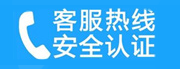 客服热线
安全认证